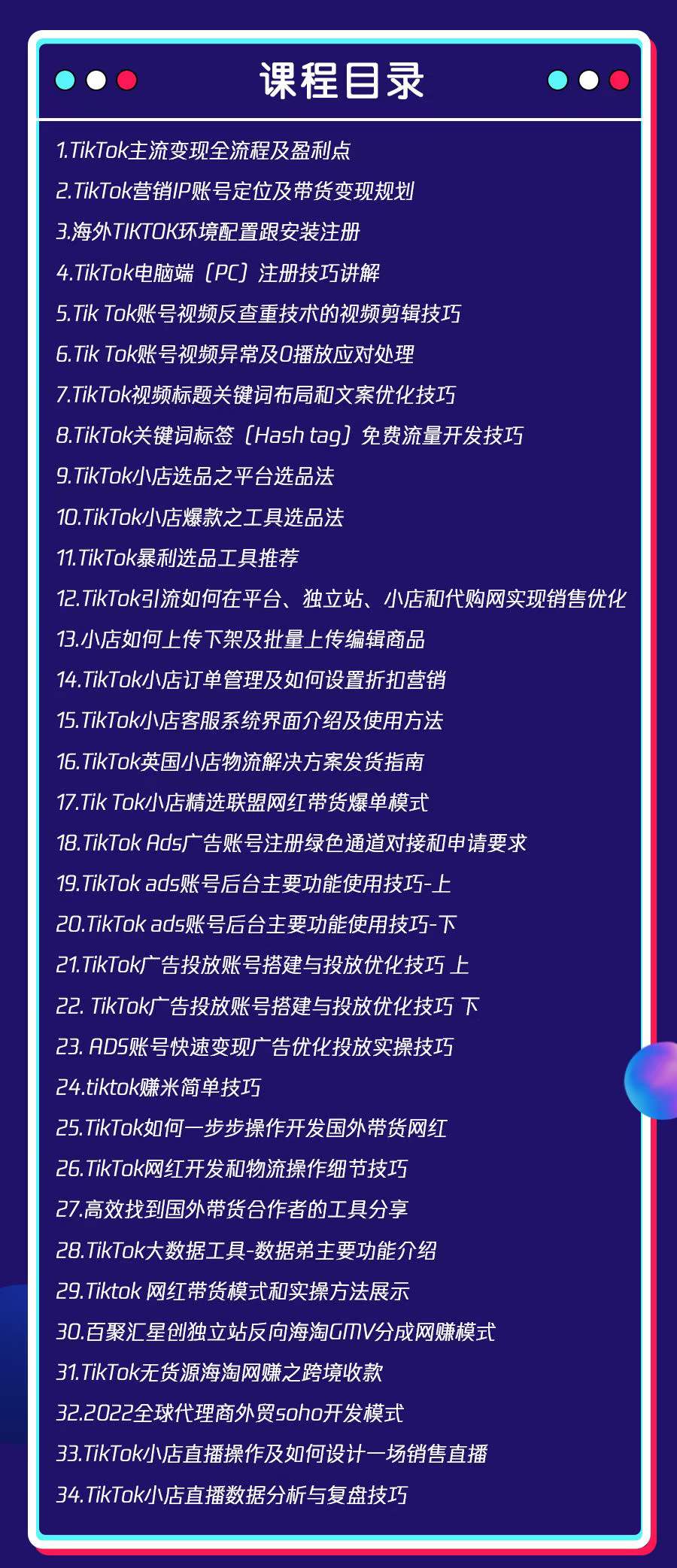 课程目录

1.TikTok主流变现全流程及盈利点
2.TikTok营销IP账号定位及带货变现规划
3.海外TIKTOK环境配置跟安装注册
4.TikTok电脑端（PC）注册技巧讲解
5.Tik Tok账号视频反查重技术的视频剪辑技巧
6.Tik Tok账号视频异常及0播放应对处理
7.TikTok视频标题关键词布局和文案优化技巧
8.TikTok关键词标签（Hash tag）免费流量开发技巧
9.TikTok小店选品之平台选品法
10.TikTok小店爆款之工具选品法
11.TikTok暴利选品工具推荐
12.TikTok引流如何在平台、独立站、小店和代购网实现销售优化
13.小店如何上传下架及批量上传编辑商品
14.TikTok小店订单管理及如何设置折扣营销
15.TikTok小店客服系统界面介绍及使用方法
16.TikTok英国小店物流解决方案发货指南
17.Tik Tok小店精选联盟网红带货爆单模式
18.TikTok Ads广告账号注册绿色通道对接和申请要求
19.TikTok ads账号后台主要功能使用技巧-上
20.TikTok ads账号后台主要功能使用技巧-下
21.TikTok广告投放账号搭建与投放优化技巧 上
22. TikTok广告投放账号搭建与投放优化技巧 下
23. ADS账号快速变现广告优化投放实操技巧
24.tiktok赚米简单技巧
25.TikTok如何一步步操作开发国外带货网红
26.TikTok网红开发和物流操作细节技巧
27.高效找到国外带货合作者的工具分享
28.TikTok大数据工具-数据弟主要功能介绍
29.Tiktok 网红带货模式和实操方法展示
30.百聚汇星创独立站反向海淘GMV分成网赚模式
31.TikTok无货源海淘网赚之跨境收款
32.2022全球代理商外贸soho开发模式
33.TikTok小店直播操作及如何设计一场销售直播
34.TikTok小店直播数据分析与复盘技巧